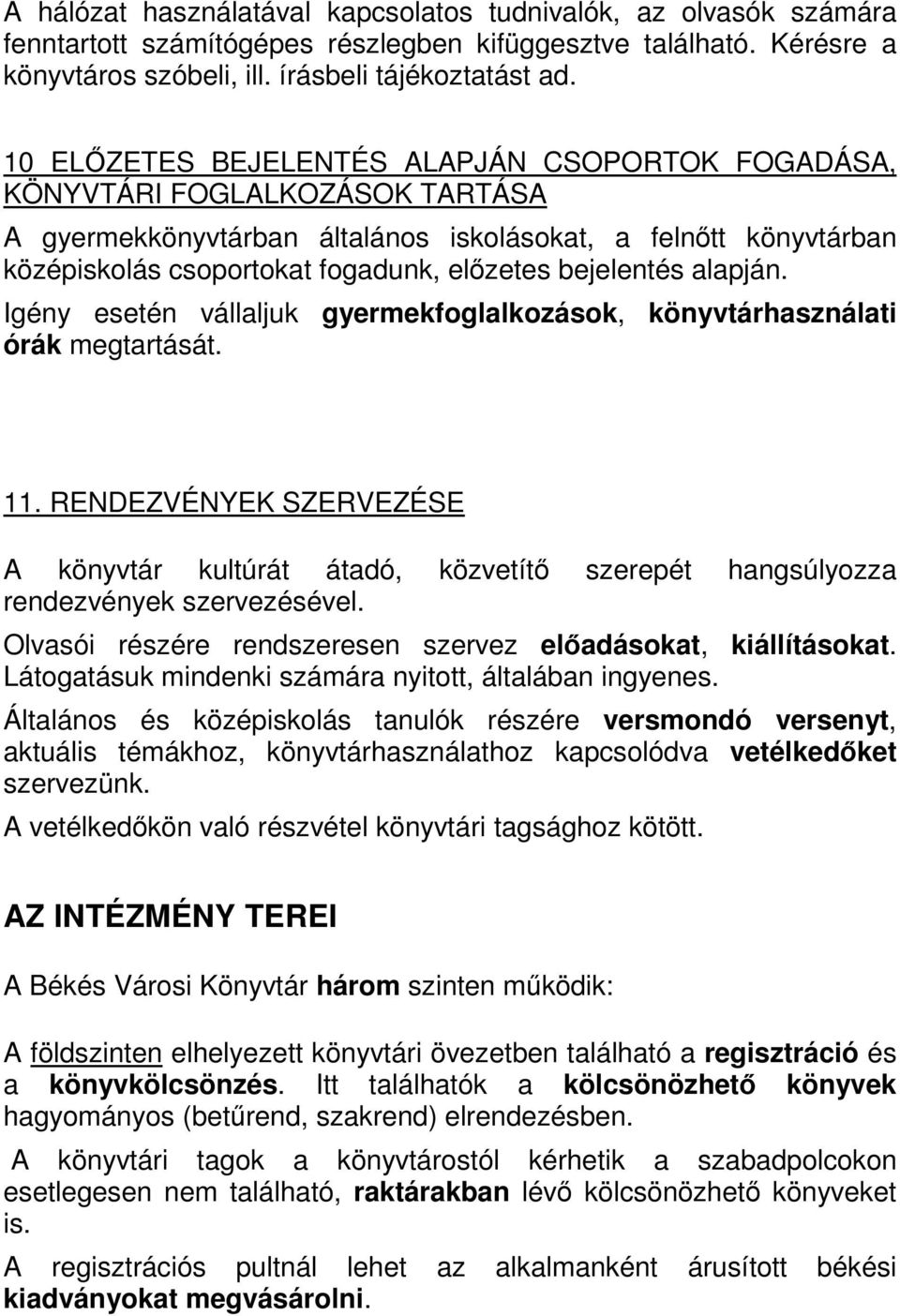 A hálózat használatával kapcsolatos tudnivalók, az olvasók számára fenntartott számítógépes részlegben kifüggesztve található. Kérésre a könyvtáros szóbeli, ill. írásbeli tájékoztatást ad.

10 ELŐZETES BEJELENTÉS ALAPJÁN CSOPORTOK FOGADÁSA, KÖNYVTÁRI FOGLALKOZÁSOK TARTÁSA

A gyermekkönyvtárban általános iskolásokat, a felnőtt könyvtárban középiskolás csoportokat fogadunk, előzetes bejelentés alapján.

Igény esetén vállaljuk gyermekfoglalkozások, könyvtárhasználati órák megtartását.

11. RENDEZVÉNYEK SZERVEZÉSE

A könyvtár kultúrát átadó, közvetítő szerepét hangsúlyozza rendezvények szervezésével.

Olvasói részére rendszeresen szervez előadásokat, kiállításokat. Látogatásuk mindenki számára nyitott, általában ingyenes.

Általános és középiskolás tanulók részére versmondó versenyt, aktuális témákhoz, könyvtárhasználathoz kapcsolódva vetélkedőket szervezünk.

A vetélkedőkön való részvétel könyvtári tagsághoz kötött.

AZ INTÉZMÉNY TEREI

A Békés Városi Könyvtár három szinten működik:

A földszinten elhelyezett könyvtári övezetben található a regisztráció és a könyvkölcsönzés. Itt találhatók a kölcsönözhető könyvek hagyományos (betűrend, szakrend) elrendezésben.

A könyvtári tagok a könyvtárostól kérhetik a szabadpolcokon esetlegesen nem található, raktárakban lévő kölcsönözhető könyveket is.

A regisztrációs pultnál lehet az alkalmanként árusított békési kiadványokat megvásárolni.